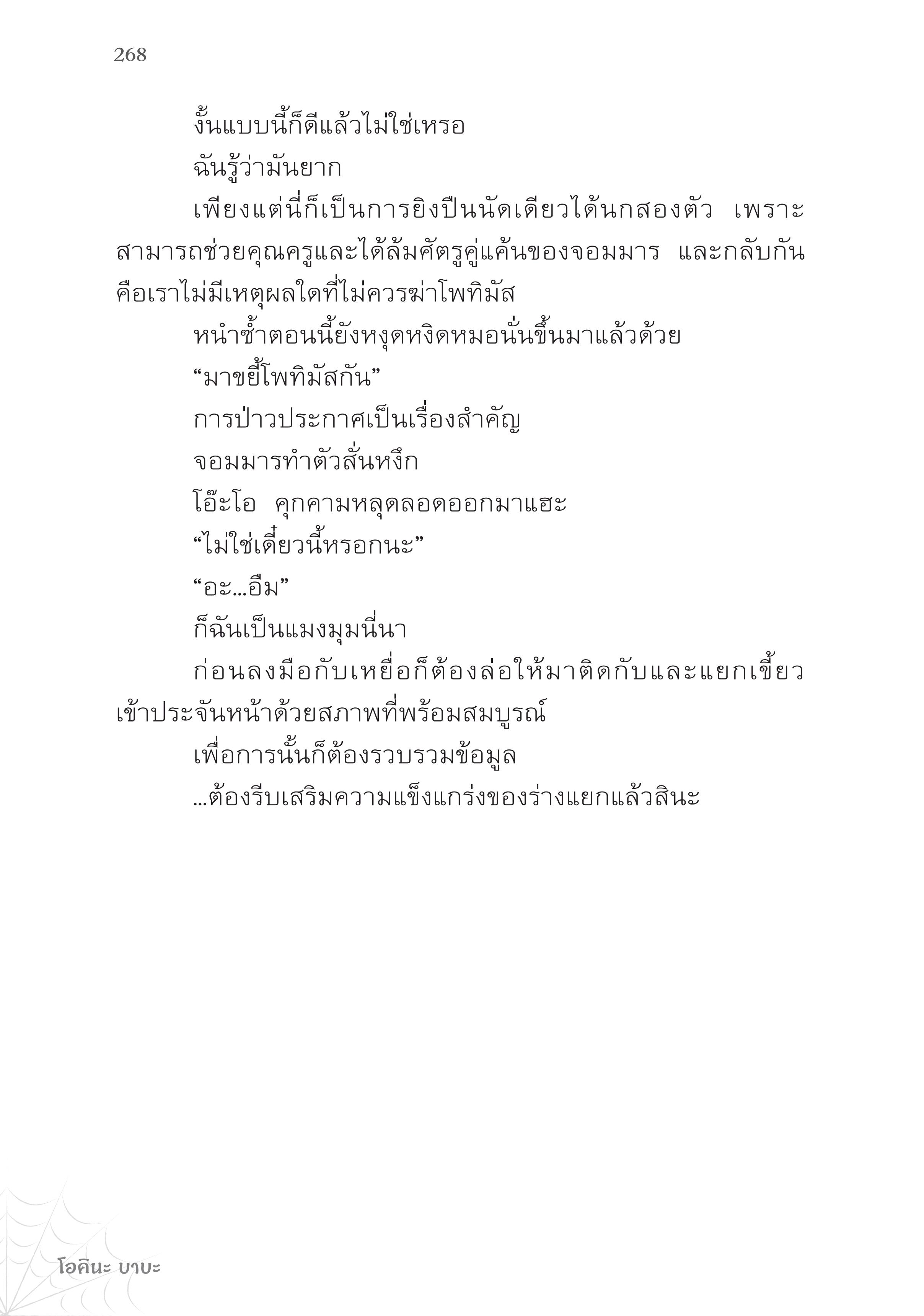 268

งั้นแบบนี้ก็ดีแล้วไม่ใช่เหรอ

ฉันรู้ว่ามันยาก

เพียงแต่นี่ก็เป็นการยิงปืนนัดเดียวได้นกสองตัว เพราะสามารถช่วยคุณครูและได้ล้มศัตรูคู่แค้นของจอมมาร และกลับกันคือเราไม่มีเหตุผลใดที่ไม่ควรฆ่าโพทิมัส

หนำซ้ำตอนนี้ยังหงุดหงิดหมอนั่นขึ้นมาแล้วด้วย

“มาขยี้โพทิมัสกัน”

การป่าวประกาศเป็นเรื่องสำคัญ

จอมมารทำตัวสั่นหงึก

โอ๊ะโอ คุกคามหลุดลอดออกมาแฮะ

“ไม่ใช่เดี๋ยวนี้หรอกนะ”

“อะ...อืม”

ก็ฉันเป็นแมงมุมนี่นา

ก่อนลงมือกับเหยื่อก็ต้องล่อให้มาติดกับและแยกเขี้ยวเข้าประจันหน้าด้วยสภาพที่พร้อมสมบูรณ์

เพื่อการนั้นก็ต้องรวบรวมข้อมูล

...ต้องรีบเสริมความแข็งแกร่งของร่างแยกแล้วสินะ

โอคินะ บาบะ